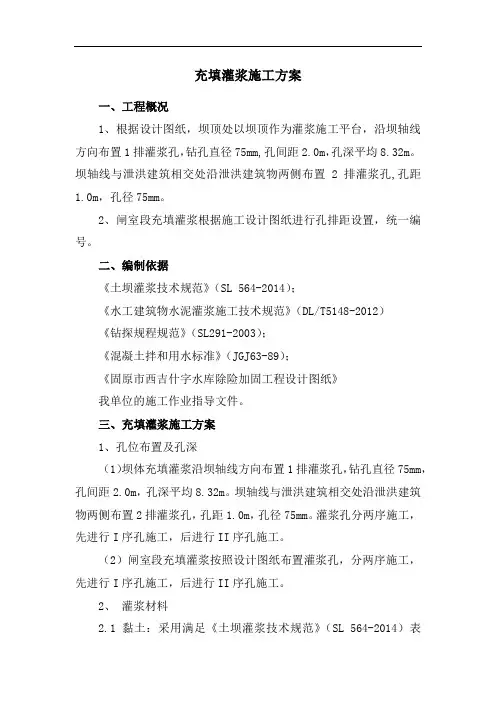 充填灌浆施工方案

一、工程概况

1、根据设计图纸，坝顶处以坝顶作为灌浆施工平台，沿坝轴线方向布置1排灌浆孔，钻孔直径75mm，孔间距2.0m，孔深平均8.32m。坝轴线与泄洪建筑相交处沿泄洪建筑物两侧布置 2 排灌浆孔，孔距1.0m，孔径75mm。

2、闸室段充填灌浆根据施工设计图纸进行孔排距设置，统一编号。

二、编制依据

《土坝灌浆技术规范》（SL 564-2014）；

《水工建筑物水泥灌浆施工技术规范》（DL/T5148-2012）

《钻探规程规范》（SL291-2003）；

《混凝土拌和用水标准》（JGJ63-89）；

《固原市西吉什字水库除险加固工程设计图纸》

我单位的施工作业指导文件。

三、充填灌浆施工方案

1、孔位布置及孔深

（1）坝体充填灌浆沿坝轴线方向布置1排灌浆孔，钻孔直径75mm，孔间距2.0m，孔深平均8.32m。坝轴线与泄洪建筑相交处沿泄洪建筑物两侧布置2排灌浆孔，孔距1.0m，孔径75mm。灌浆孔分两序施工，先进行I序孔施工，后进行II序孔施工。

（2）闸室段充填灌浆按照设计图纸布置灌浆孔，分两序施工，先进行I序孔施工，后进行II序孔施工。

2、 灌浆材料

2.1 黏土：采用满足《土坝灌浆技术规范》（SL 564-2014）表